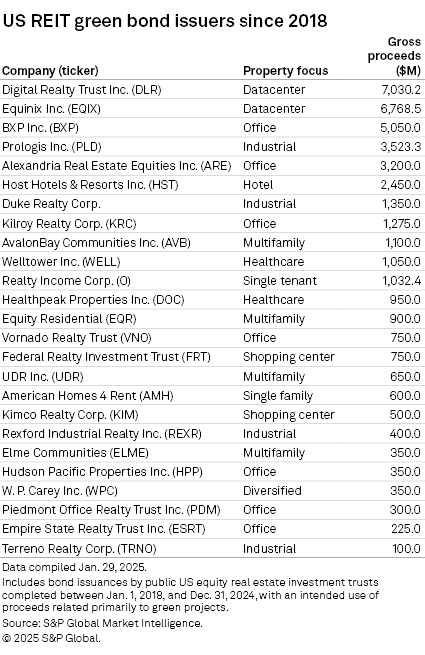 US REIT green bond issuers since 2018

| Company (ticker) | Property focus | Gross proceeds ($M) |
|---|---|---|
| Digital Realty Trust Inc. (DLR) | Datacenter | 7,030.2 |
| Equinix Inc. (EQIX) | Datacenter | 6,768.5 |
| BXP Inc. (BXP) | Office | 5,050.0 |
| Prologis Inc. (PLD) | Industrial | 3,523.3 |
| Alexandria Real Estate Equities Inc. (ARE) | Office | 3,200.0 |
| Host Hotels & Resorts Inc. (HST) | Hotel | 2,450.0 |
| Duke Realty Corp. | Industrial | 1,350.0 |
| Kilroy Realty Corp. (KRC) | Office | 1,275.0 |
| AvalonBay Communities Inc. (AVB) | Multifamily | 1,100.0 |
| Welltower Inc. (WELL) | Healthcare | 1,050.0 |
| Realty Income Corp. (O) | Single tenant | 1,032.4 |
| Healthpeak Properties Inc. (DOC) | Healthcare | 950.0 |
| Equity Residential (EQR) | Multifamily | 900.0 |
| Vornado Realty Trust (VNO) | Office | 750.0 |
| Federal Realty Investment Trust (FRT) | Shopping center | 750.0 |
| UDR Inc. (UDR) | Multifamily | 650.0 |
| American Homes 4 Rent (AMH) | Single family | 600.0 |
| Kimco Realty Corp. (KIM) | Shopping center | 500.0 |
| Rexford Industrial Realty Inc. (REXR) | Industrial | 400.0 |
| Elme Communities (ELME) | Multifamily | 350.0 |
| Hudson Pacific Properties Inc. (HPP) | Office | 350.0 |
| W. P. Carey Inc. (WPC) | Diversified | 350.0 |
| Piedmont Office Realty Trust Inc. (PDM) | Office | 300.0 |
| Empire State Realty Trust Inc. (ESRT) | Office | 225.0 |
| Terreno Realty Corp. (TRNO) | Industrial | 100.0 |

Data compiled Jan. 29, 2025.
Includes bond issuances by public US equity real estate investment trusts completed between Jan. 1, 2018, and Dec. 31, 2024, with an intended use of proceeds related primarily to green projects.
Source: S&P Global Market Intelligence.
© 2025 S&P Global.